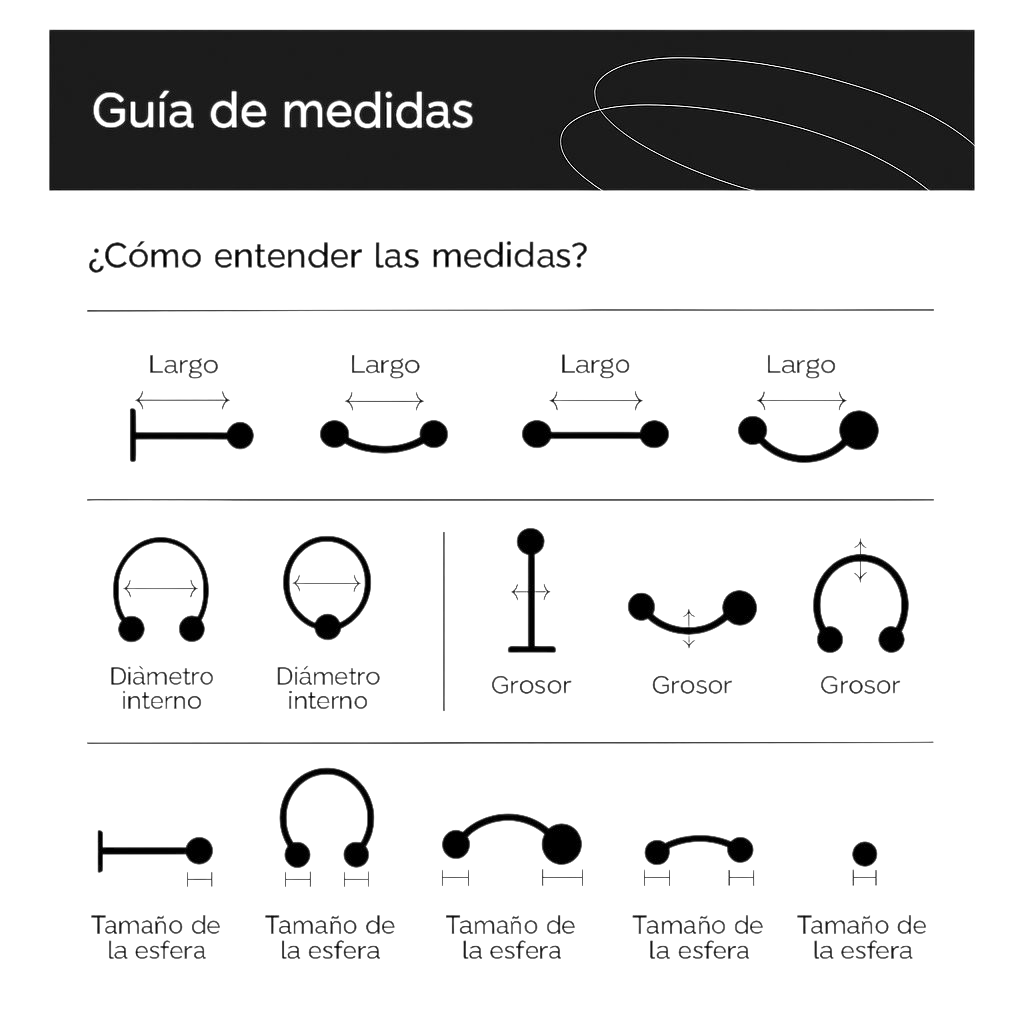 Guía de medidas

¿Cómo entender las medidas?

Largo Largo Largo Largo

Diàmetro interno Diámetro interno Grosor Grosor Grosor

Tamaño de la esfera Tamaño de la esfera Tamaño de la esfera Tamaño de la esfera Tamaño de la esfera